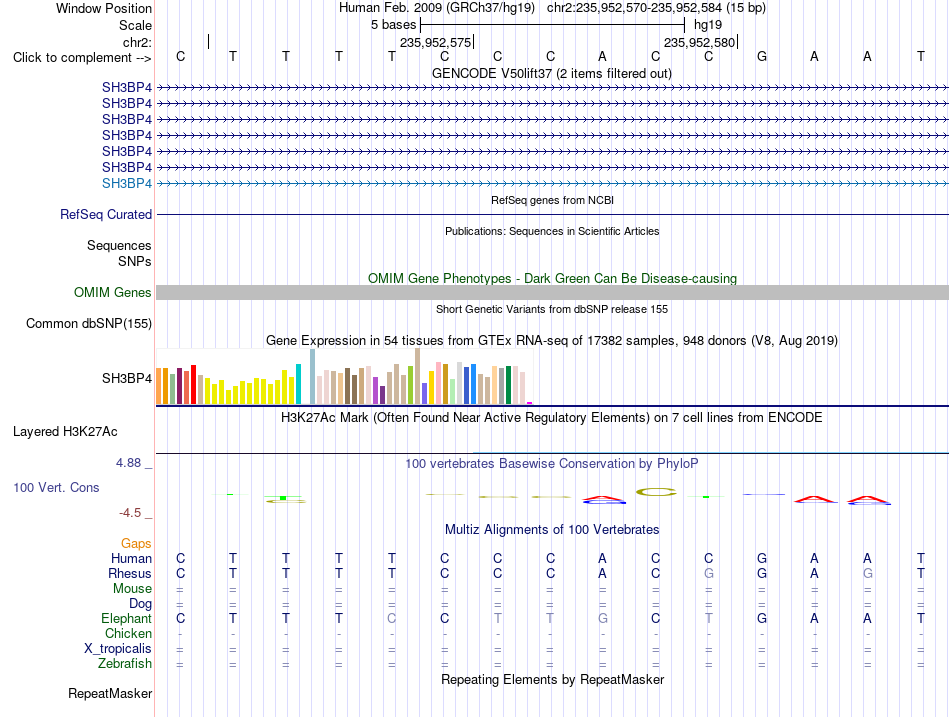 Window Position Human Feb. 2009 (GRCh37/hg19) chr2:235,952,570-235,952,584 (15 bp)
Scale 5 bases hg19
chr2: 235,952,575 235,952,580
Click to complement --> C T T T T C C C A C C G A A T
GENCODE V50lift37 (2 items filtered out)
SH3BP4
SH3BP4
SH3BP4
SH3BP4
SH3BP4
SH3BP4
SH3BP4
RefSeq genes from NCBI
RefSeq Curated
Publications: Sequences in Scientific Articles
Sequences
SNPs
OMIM Gene Phenotypes - Dark Green Can Be Disease-causing
OMIM Genes
Short Genetic Variants from dbSNP release 155
Common dbSNP(155)
Gene Expression in 54 tissues from GTEx RNA-seq of 17382 samples, 948 donors (V8, Aug 2019)
SH3BP4
H3K27Ac Mark (Often Found Near Active Regulatory Elements) on 7 cell lines from ENCODE
Layered H3K27Ac
4.88 _
100 vertebrates Basewise Conservation by PhyloP
100 Vert. Cons
-4.5 _
Multiz Alignments of 100 Vertebrates
Gaps
Human C T T T T C C C A C C G A A T
Rhesus C T T T T C C C A C G G A G T
Mouse = = = = = = = = = = = = = = =
Dog = = = = = = = = = = = = = = =
Elephant C T T T C C T T G C T G A A T
Chicken - - - - - - - - - - - - - - -
X_tropicalis = = = = = = = = = = = = = = =
Zebrafish = = = = = = = = = = = = = = =
Repeating Elements by RepeatMasker
RepeatMasker